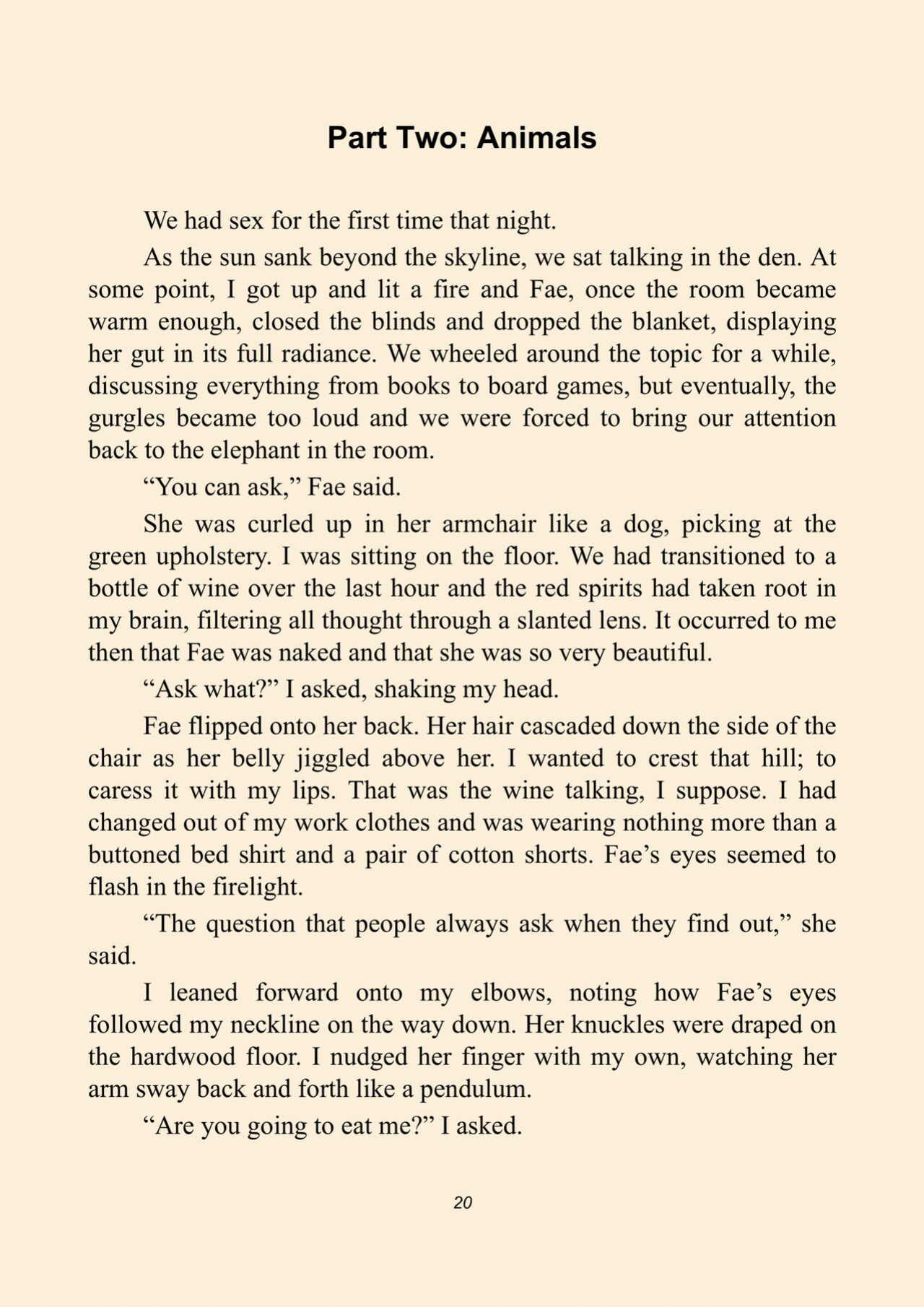 Part Two: Animals

We had sex for the first time that night.

As the sun sank beyond the skyline, we sat talking in the den. At some point, I got up and lit a fire and Fae, once the room became warm enough, closed the blinds and dropped the blanket, displaying her gut in its full radiance. We wheeled around the topic for a while, discussing everything from books to board games, but eventually, the gurgles became too loud and we were forced to bring our attention back to the elephant in the room.

"You can ask," Fae said.

She was curled up in her armchair like a dog, picking at the green upholstery. I was sitting on the floor. We had transitioned to a bottle of wine over the last hour and the red spirits had taken root in my brain, filtering all thought through a slanted lens. It occurred to me then that Fae was naked and that she was so very beautiful.

"Ask what?" I asked, shaking my head.

Fae flipped onto her back. Her hair cascaded down the side of the chair as her belly jiggled above her. I wanted to crest that hill; to caress it with my lips. That was the wine talking, I suppose. I had changed out of my work clothes and was wearing nothing more than a buttoned bed shirt and a pair of cotton shorts. Fae's eyes seemed to flash in the firelight.

"The question that people always ask when they find out," she said.

I leaned forward onto my elbows, noting how Fae's eyes followed my neckline on the way down. Her knuckles were draped on the hardwood floor. I nudged her finger with my own, watching her arm sway back and forth like a pendulum.

"Are you going to eat me?" I asked.

20